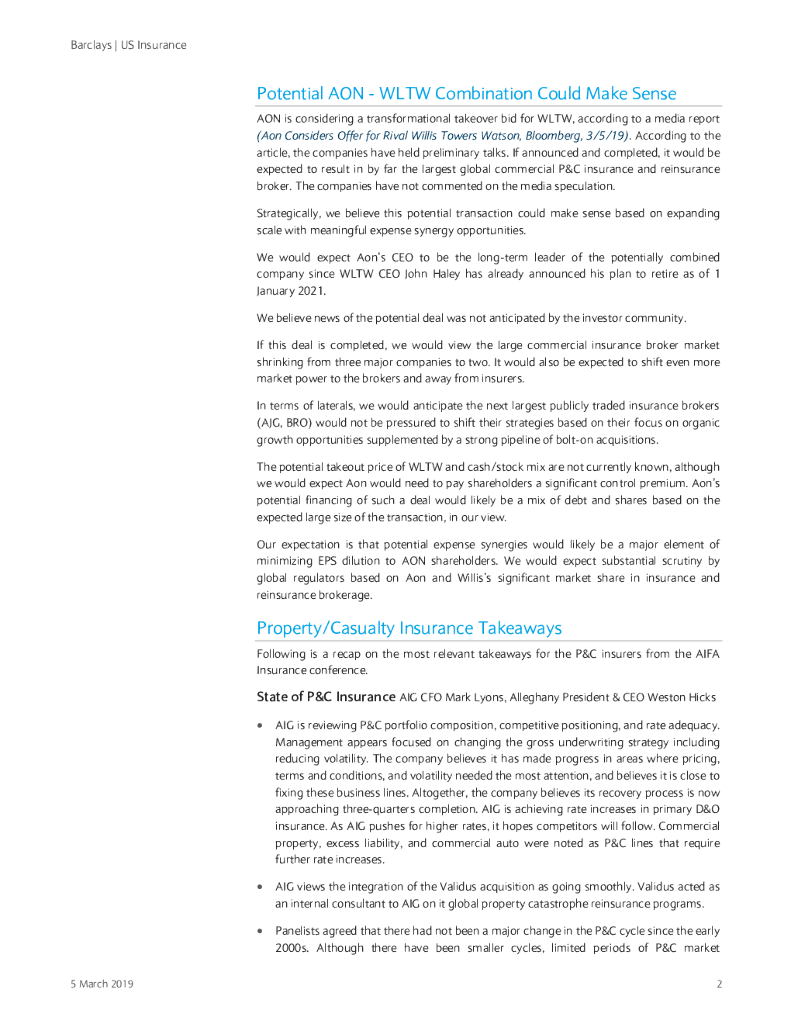 Barclays | US Insurance

Potential AON - WLTW Combination Could Make Sense

AON is considering a transformational takeover bid for WLTW, according to a media report (Aon Considers Offer for Rival Willis Towers Watson, Bloomberg, 3/5/19). According to the article, the companies have held preliminary talks. If announced and completed, it would be expected to result in by far the largest global commercial P&C insurance and reinsurance broker. The companies have not commented on the media speculation.

Strategically, we believe this potential transaction could make sense based on expanding scale with meaningful expense synergy opportunities.

We would expect Aon's CEO to be the long-term leader of the potentially combined company since WLTW CEO John Haley has already announced his plan to retire as of 1 January 2021.

We believe news of the potential deal was not anticipated by the investor community.

If this deal is completed, we would view the large commercial insurance broker market shrinking from three major companies to two. It would also be expected to shift even more market power to the brokers and away from insurers.

In terms of laterals, we would anticipate the next largest publicly traded insurance brokers (AJG, BRO) would not be pressured to shift their strategies based on their focus on organic growth opportunities supplemented by a strong pipeline of bolt-on acquisitions.

The potential takeout price of WLTW and cash/stock mix are not currently known, although we would expect Aon would need to pay shareholders a significant control premium. Aon's potential financing of such a deal would likely be a mix of debt and shares based on the expected large size of the transaction, in our view.

Our expectation is that potential expense synergies would likely be a major element of minimizing EPS dilution to AON shareholders. We would expect substantial scrutiny by global regulators based on Aon and Willis's significant market share in insurance and reinsurance brokerage.

Property/Casualty Insurance Takeaways

Following is a recap on the most relevant takeaways for the P&C insurers from the AIFA Insurance conference.

State of P&C Insurance AIG CFO Mark Lyons, Alleghany President & CEO Weston Hicks

• AIG is reviewing P&C portfolio composition, competitive positioning, and rate adequacy. Management appears focused on changing the gross underwriting strategy including reducing volatility. The company believes it has made progress in areas where pricing, terms and conditions, and volatility needed the most attention, and believes it is close to fixing these business lines. Altogether, the company believes its recovery process is now approaching three-quarters completion. AIG is achieving rate increases in primary D&O insurance. As AIG pushes for higher rates, it hopes competitors will follow. Commercial property, excess liability, and commercial auto were noted as P&C lines that require further rate increases.

• AIG views the integration of the Validus acquisition as going smoothly. Validus acted as an internal consultant to AIG on it global property catastrophe reinsurance programs.

• Panelists agreed that there had not been a major change in the P&C cycle since the early 2000s. Although there have been smaller cycles, limited periods of P&C market

5 March 2019 2